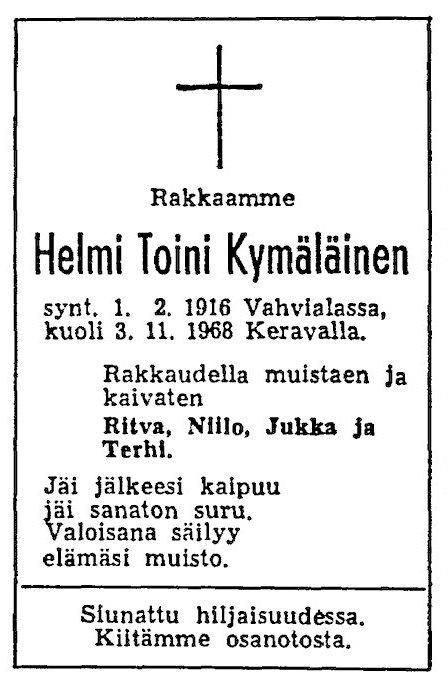 Rakkaamme

Helmi Toini Kymäläinen

synt. 1. 2. 1916 Vahvialassa,
kuoli 3. 11. 1968 Keravalla.

Rakkaudella muistaen ja kaivaten

Ritva, Niilo, Jukka ja Terhi.

Jäi jälkeesi kaipuu
jäi sanaton suru.
Valoisana säilyy
elämäsi muisto.

Siunattu hiljaisuudessa.
Kiitämme osanotosta.